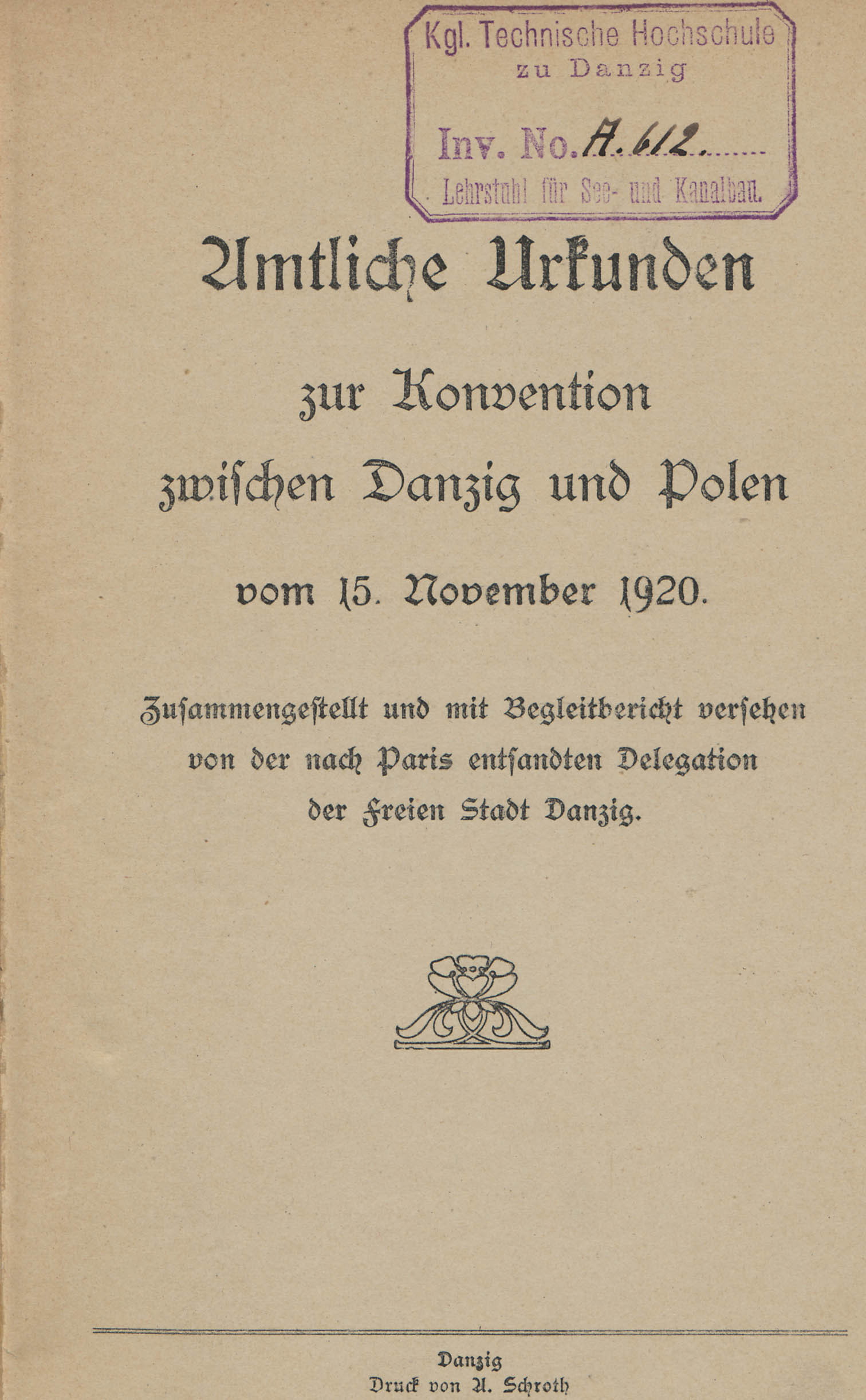 Kgl. Technische Hochschule
zu Danzig
Inv. No. A. 612.
Lehrstuhl für See- und Kanalbau.

Amtliche Urkunden

zur Konvention
zwischen Danzig und Polen

vom 15. November 1920.

Zusammengestellt und mit Begleitbericht versehen von der nach Paris entsandten Delegation der Freien Stadt Danzig.

Danzig
Druck von A. Schroth